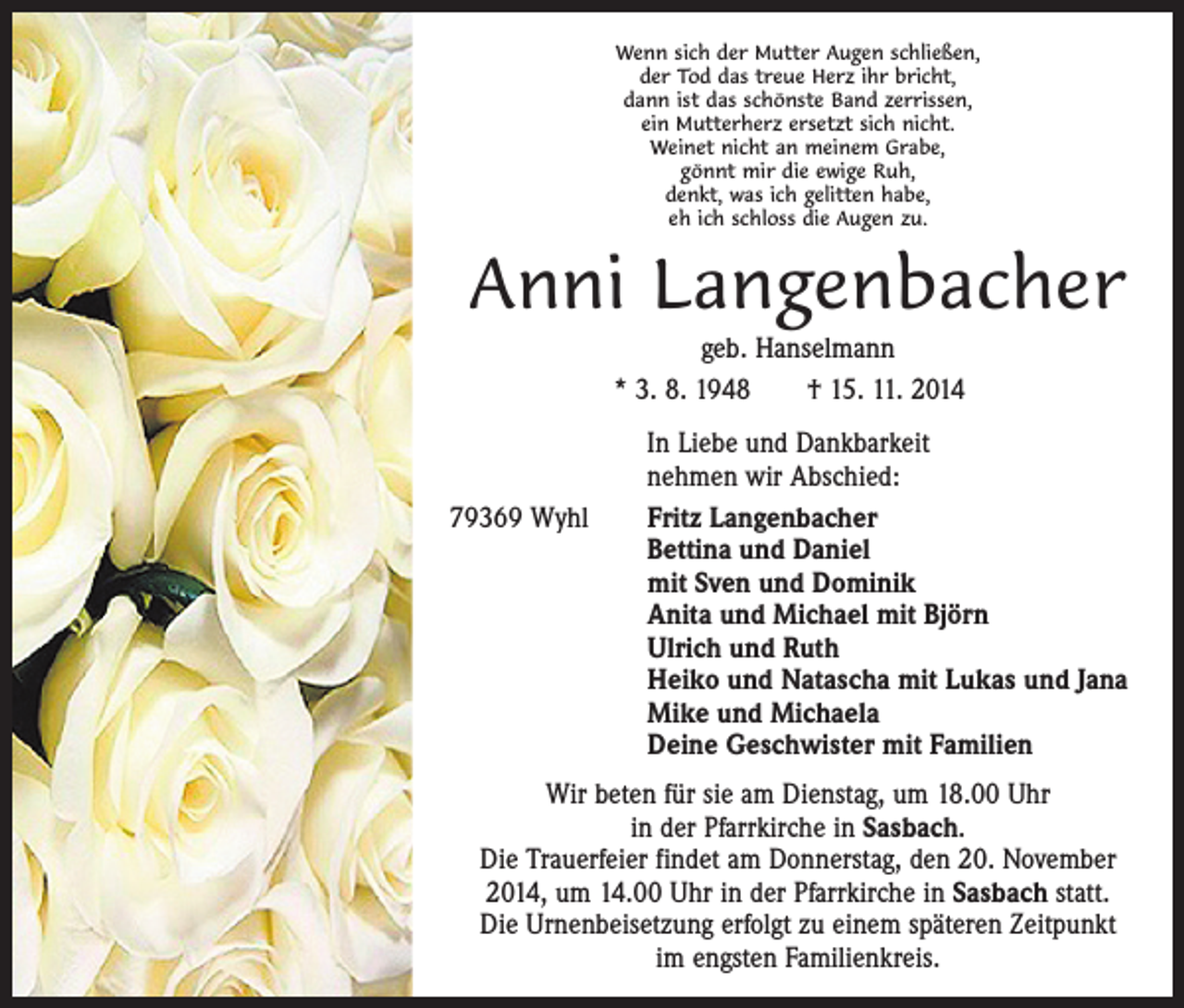 Wenn sich der Mutter Augen schließen,
der Tod das treue Herz ihr bricht,
dann ist das schönste Band zerrissen,
ein Mutterherz ersetzt sich nicht.
Weinet nicht an meinem Grabe,
gönnt mir die ewige Ruh,
denkt, was ich gelitten habe,
eh ich schloss die Augen zu.

Anni Langenbacher

geb. Hanselmann

* 3. 8. 1948 † 15. 11. 2014

In Liebe und Dankbarkeit
nehmen wir Abschied:

79369 Wyhl

Fritz Langenbacher
Bettina und Daniel
mit Sven und Dominik
Anita und Michael mit Björn
Ulrich und Ruth
Heiko und Natascha mit Lukas und Jana
Mike und Michaela
Deine Geschwister mit Familien

Wir beten für sie am Dienstag, um 18.00 Uhr
in der Pfarrkirche in Sasbach.
Die Trauerfeier findet am Donnerstag, den 20. November 2014, um 14.00 Uhr in der Pfarrkirche in Sasbach statt.
Die Urnenbeisetzung erfolgt zu einem späteren Zeitpunkt im engsten Familienkreis.